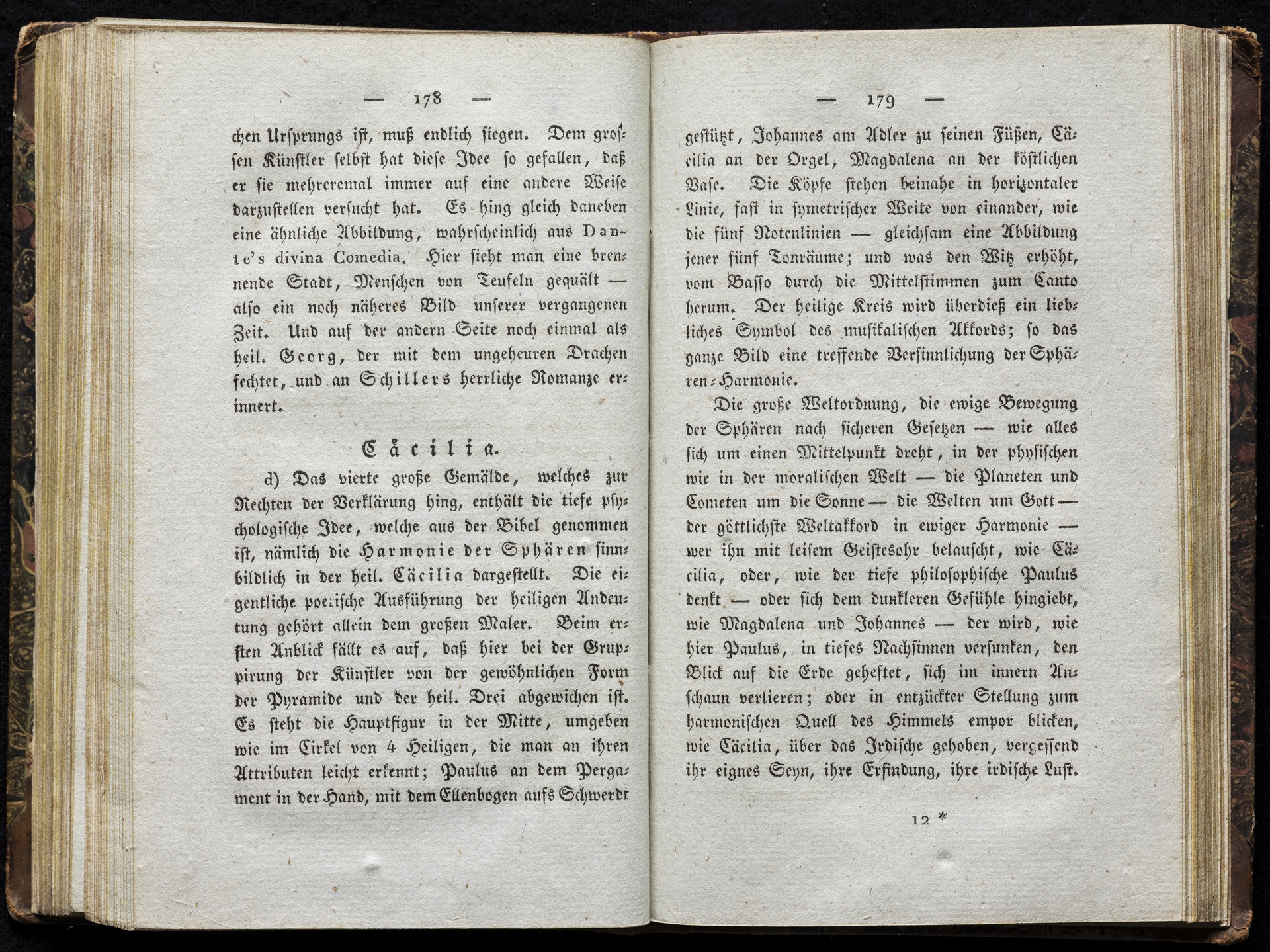 — 178 —

chen Ursprungs ist, muß endlich siegen. Dem grossen Künstler selbst hat diese Idee so gefallen, daß er sie mehreremal immer auf eine andere Weise darzustellen versucht hat. Es hing gleich daneben eine ähnliche Abbildung, wahrscheinlich aus Dante's divina Comedia. Hier sieht man eine brennende Stadt, Menschen von Teufeln gequält — also ein noch näheres Bild unserer vergangenen Zeit. Und auf der andern Seite noch einmal als heil. Georg, der mit dem ungeheuren Drachen fechtet, und an Schillers herrliche Romanze erinnert.

Cäcilia.

d) Das vierte große Gemälde, welches zur Rechten der Verklärung hing, enthält die tiefe psychologische Idee, welche aus der Bibel genommen ist, nämlich die Harmonie der Sphären sinnbildlich in der heil. Cäcilia dargestellt. Die eigentliche poetische Ausführung der heiligen Andeutung gehört allein dem großen Maler. Beim ersten Anblick fällt es auf, daß hier bei der Gruppirung der Künstler von der gewöhnlichen Form der Pyramide und der heil. Drei abgewichen ist. Es steht die Hauptfigur in der Mitte, umgeben wie im Cirkel von 4 Heiligen, die man an ihren Attributen leicht erkennt; Paulus an dem Pergament in der Hand, mit dem Ellenbogen aufs Schwerdt

— 179 —

gestützt, Johannes am Adler zu seinen Füßen, Cäcilia an der Orgel, Magdalena an der köstlichen Vase. Die Köpfe stehen beinahe in horizontaler Linie, fast in symetrischer Weite von einander, wie die fünf Notenlinien — gleichsam eine Abbildung jener fünf Tonräume; und was den Witz erhöht, vom Basso durch die Mittelstimmen zum Canto herum. Der heilige Kreis wird überdieß ein liebliches Symbol des musikalischen Akkords; so das ganze Bild eine treffende Versinnlichung der Sphären-Harmonie.

Die große Weltordnung, die ewige Bewegung der Sphären nach sicheren Gesetzen — wie alles sich um einen Mittelpunkt dreht, in der physischen wie in der moralischen Welt — die Planeten und Cometen um die Sonne — die Welten um Gott — der göttlichste Weltakkord in ewiger Harmonie — wer ihn mit leisem Geistesohr belauscht, wie Cäcilia, oder, wie der tiefe philosophische Paulus denkt — oder sich dem dunkleren Gefühle hingiebt, wie Magdalena und Johannes — der wird, wie hier Paulus, in tiefes Nachsinnen versunken, den Blick auf die Erde geheftet, sich im innern Anschaun verlieren; oder in entzückter Stellung zum harmonischen Quell des Himmels empor blicken, wie Cäcilia, über das Irdische gehoben, vergessend ihr eignes Seyn, ihre Erfindung, ihre irdische Lust.

12 *